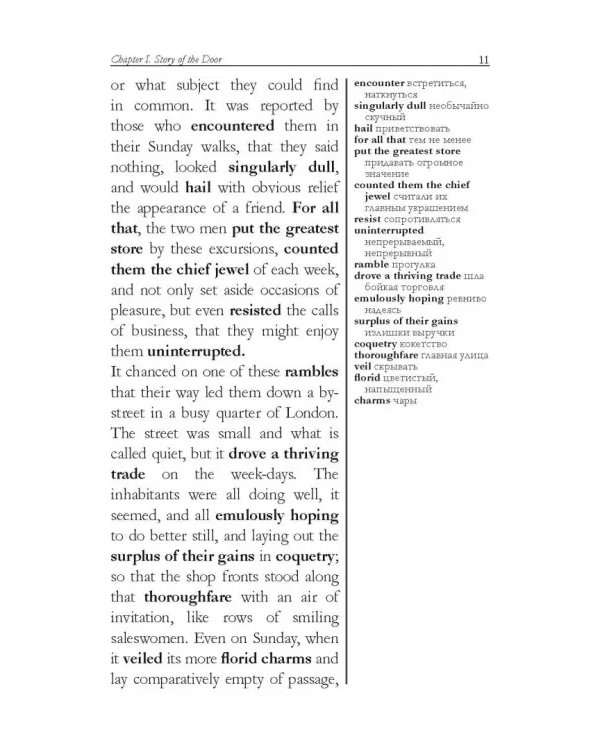 Chapter I. Story of the Door 11

or what subject they could find in common. It was reported by those who encountered them in their Sunday walks, that they said nothing, looked singularly dull, and would hail with obvious relief the appearance of a friend. For all that, the two men put the greatest store by these excursions, counted them the chief jewel of each week, and not only set aside occasions of pleasure, but even resisted the calls of business, that they might enjoy them uninterrupted.

It chanced on one of these rambles that their way led them down a by-street in a busy quarter of London. The street was small and what is called quiet, but it drove a thriving trade on the week-days. The inhabitants were all doing well, it seemed, and all emulously hoping to do better still, and laying out the surplus of their gains in coquetry; so that the shop fronts stood along that thoroughfare with an air of invitation, like rows of smiling saleswomen. Even on Sunday, when it veiled its more florid charms and lay comparatively empty of passage,

encounter встретиться, наткнуться
singularly dull необычайно скучный
hail приветствовать
for all that тем не менее
put the greatest store придавать огромное значение
counted them the chief jewel считали их главным украшением
resist сопротивляться
uninterrupted непрерываемый, непрерывный
ramble прогулка
drove a thriving trade шла бойкая торговля
emulously hoping ревниво надеясь
surplus of their gains излишки выручки
coquetry кокетство
thoroughfare главная улица
veil скрывать
florid цветистый, напыщенный
charms чары